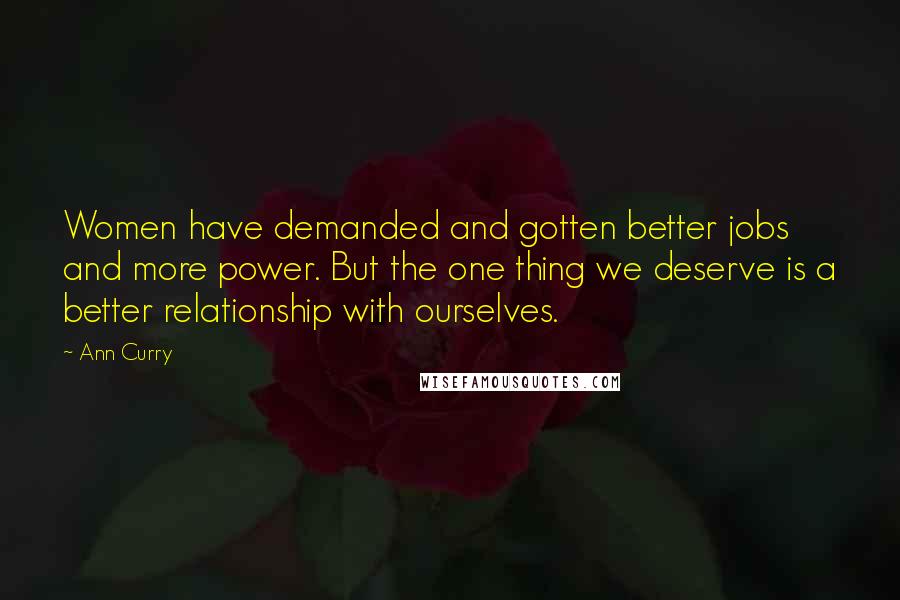 Women have demanded and gotten better jobs and more power. But the one thing we deserve is a better relationship with ourselves.

~ Ann Curry

WISEFAMOUSQUOTES.COM